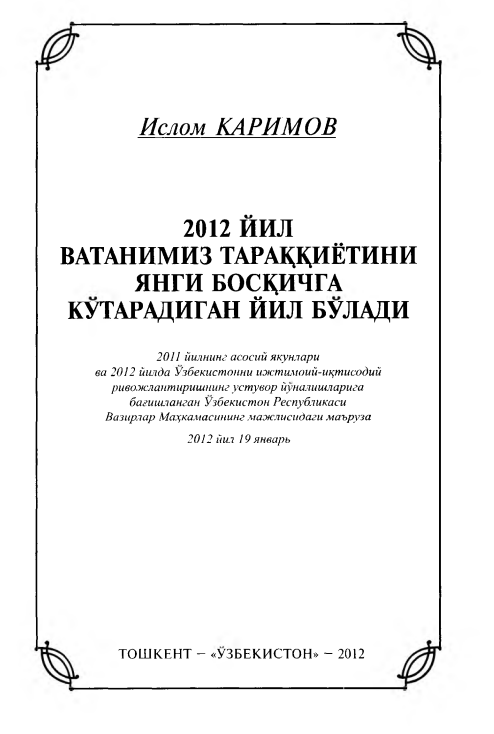 Ислом КАРИМОВ

2012 ЙИЛ
ВАТАНИМИЗ ТАРАҚҚИЁТИНИ
ЯНГИ БОСҚИЧГА
КЎТАРАДИГАН ЙИЛ БЎЛАДИ

2011 йилнинг асосий якунлари ва 2012 йилда Ўзбекистонни ижтимоий-иқтисодий ривожлантиришнинг устувор йўналишларига бағишланган Ўзбекистон Республикаси Вазирлар Маҳкамасининг мажлисидаги маъруза

2012 йил 19 январь

ТОШКЕНТ – «ЎЗБЕКИСТОН» – 2012